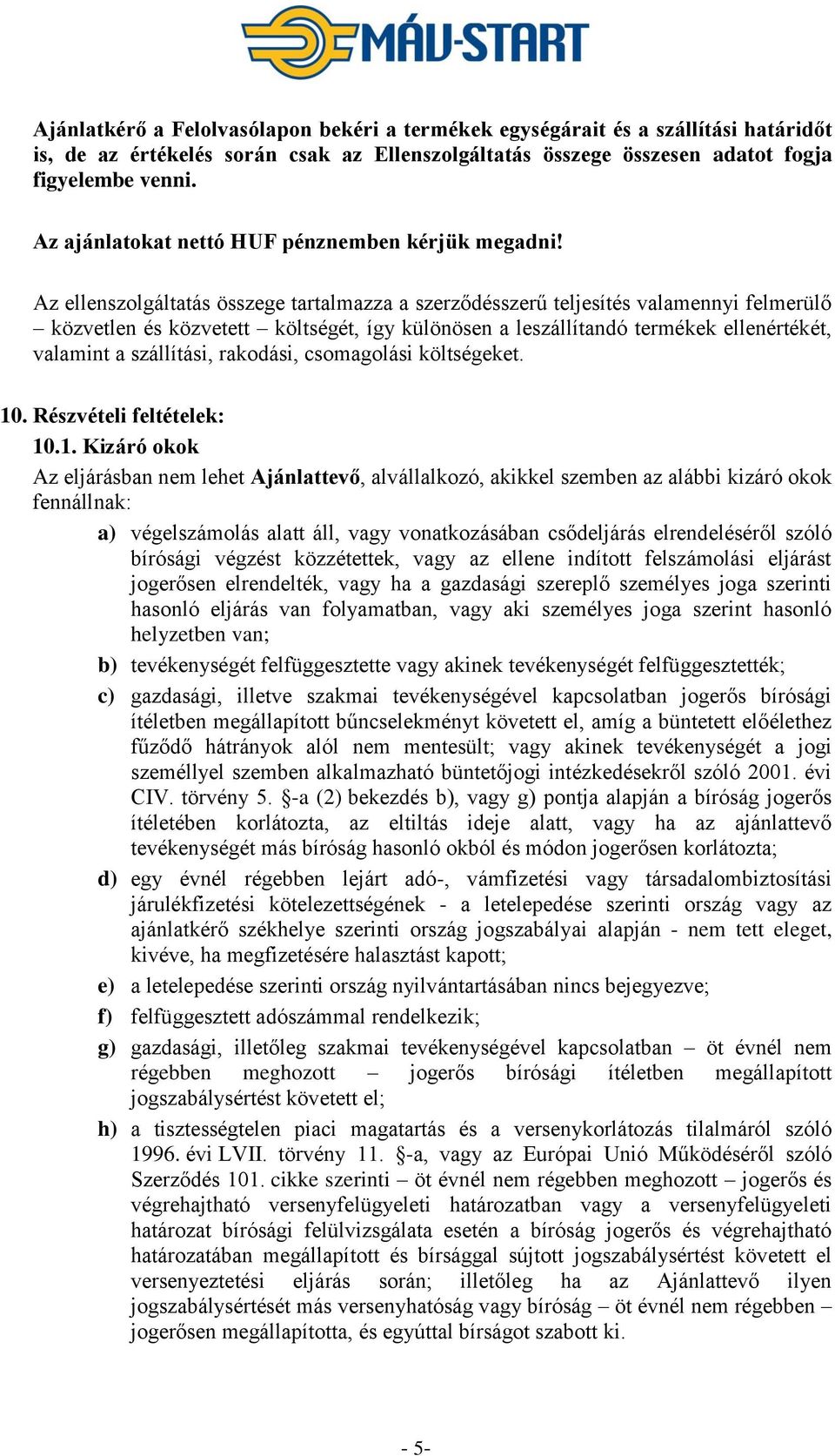 MÁV-START

Ajánlatkérő a Felolvasólapon bekéri a termékek egységárait és a szállítási határidőt is, de az értékelés során csak az Ellenszolgáltatás összege összesen adatot fogja figyelembe venni.

Az ajánlatokat nettó HUF pénznemben kérjük megadni!

Az ellenszolgáltatás összege tartalmazza a szerződésszerű teljesítés valamennyi felmerülő – közvetlen és közvetett – költségét, így különösen a leszállítandó termékek ellenértékét, valamint a szállítási, rakodási, csomagolási költségeket.

10. Részvételi feltételek:
10.1. Kizáró okok
Az eljárásban nem lehet Ajánlattevő, alvállalkozó, akikkel szemben az alábbi kizáró okok fennállnak:

a) végelszámolás alatt áll, vagy vonatkozásában csődeljárás elrendeléséről szóló bírósági végzést közzétettek, vagy az ellene indított felszámolási eljárást jogerősen elrendelték, vagy ha a gazdasági szereplő személyes joga szerinti hasonló eljárás van folyamatban, vagy aki személyes joga szerint hasonló helyzetben van;

b) tevékenységét felfüggesztette vagy akinek tevékenységét felfüggesztették;

c) gazdasági, illetve szakmai tevékenységével kapcsolatban jogerős bírósági ítéletben megállapított bűncselekményt követett el, amíg a büntetett előélethez fűződő hátrányok alól nem mentesült; vagy akinek tevékenységét a jogi személlyel szemben alkalmazható büntetőjogi intézkedésekről szóló 2001. évi CIV. törvény 5. §-a (2) bekezdés b), vagy g) pontja alapján a bíróság jogerős ítéletében korlátozta, az eltiltás ideje alatt, vagy ha az ajánlattevő tevékenységét más bíróság hasonló okból és módon jogerősen korlátozta;

d) egy évnél régebben lejárt adó-, vámfizetési vagy társadalombiztosítási járulékfizetési kötelezettségének - a letelepedése szerinti ország vagy az ajánlatkérő székhelye szerinti ország jogszabályai alapján - nem tett eleget, kivéve, ha megfizetésére halasztást kapott;

e) a letelepedése szerinti ország nyilvántartásában nincs bejegyezve;

f) felfüggesztett adószámmal rendelkezik;

g) gazdasági, illetőleg szakmai tevékenységével kapcsolatban – öt évnél nem régebben meghozott – jogerős bírósági ítéletben megállapított jogszabálysértést követett el;

h) a tisztességtelen piaci magatartás és a versenykorlátozás tilalmáról szóló 1996. évi LVII. törvény 11. §-a, vagy az Európai Unió Működéséről szóló Szerződés 101. cikke szerinti – öt évnél nem régebben meghozott – jogerős és végrehajtható versenyfelügyeleti határozatban vagy a versenyfelügyeleti határozat bírósági felülvizsgálata esetén a bíróság jogerős és végrehajtható határozatában megállapított és bírsággal sújtott jogszabálysértést követett el versenyeztetési eljárás során; illetőleg ha az Ajánlattevő ilyen jogszabálysértését más versenyhatóság vagy bíróság – öt évnél nem régebben – jogerősen megállapította, és egyúttal bírságot szabott ki.

- 5-